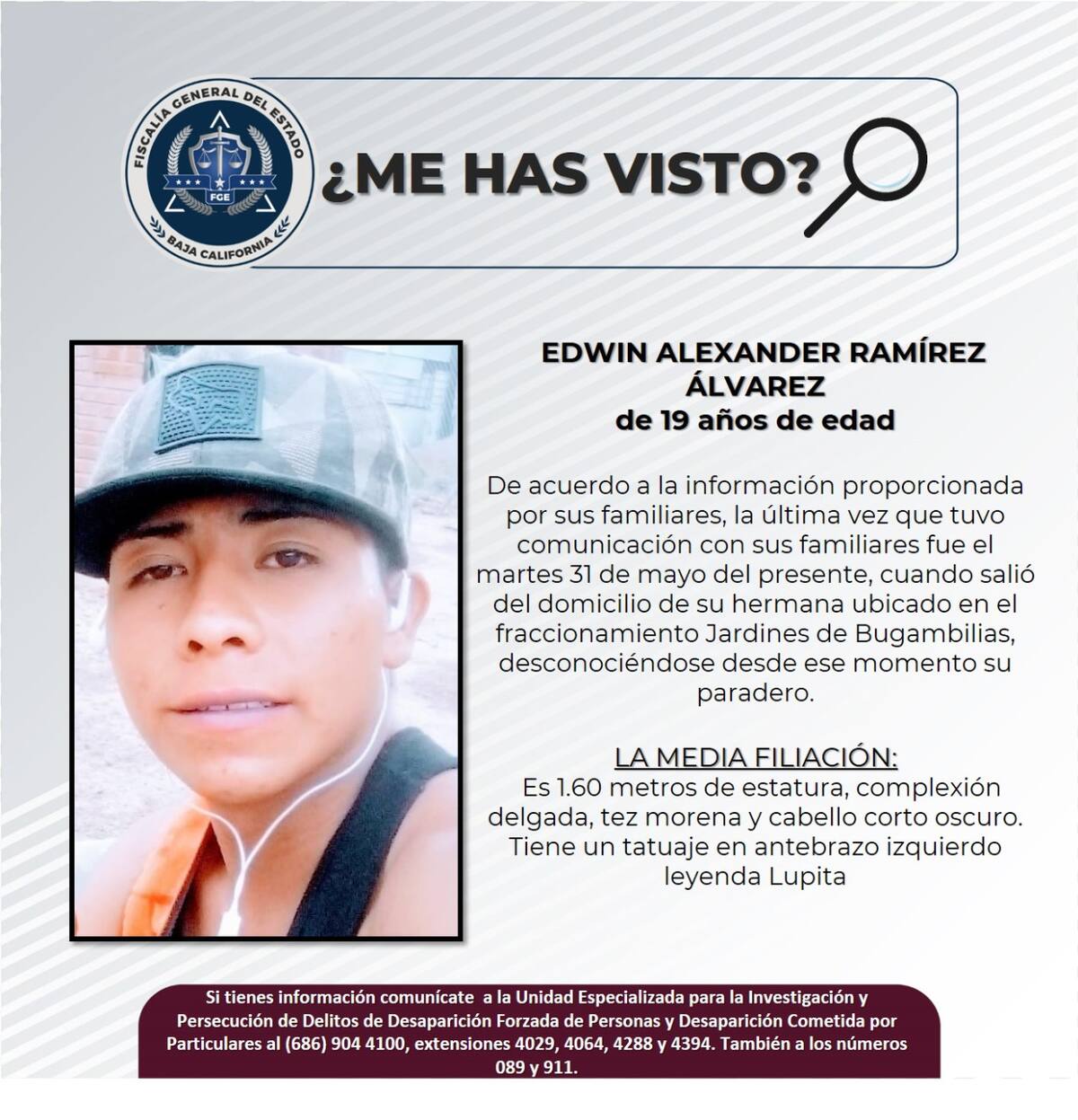 FISCALÍA GENERAL DEL ESTADO
FGE
BAJA CALIFORNIA

¿ME HAS VISTO?

EDWIN ALEXANDER RAMÍREZ ÁLVAREZ
de 19 años de edad

De acuerdo a la información proporcionada por sus familiares, la última vez que tuvo comunicación con sus familiares fue el martes 31 de mayo del presente, cuando salió del domicilio de su hermana ubicado en el fraccionamiento Jardines de Bugambilias, desconociéndose desde ese momento su paradero.

LA MEDIA FILIACIÓN:
Es 1.60 metros de estatura, complexión delgada, tez morena y cabello corto oscuro. Tiene un tatuaje en antebrazo izquierdo leyenda Lupita

Si tienes información comunícate a la Unidad Especializada para la Investigación y Persecución de Delitos de Desaparición Forzada de Personas y Desaparición Cometida por Particulares al (686) 904 4100, extensiones 4029, 4064, 4288 y 4394. También a los números 089 y 911.